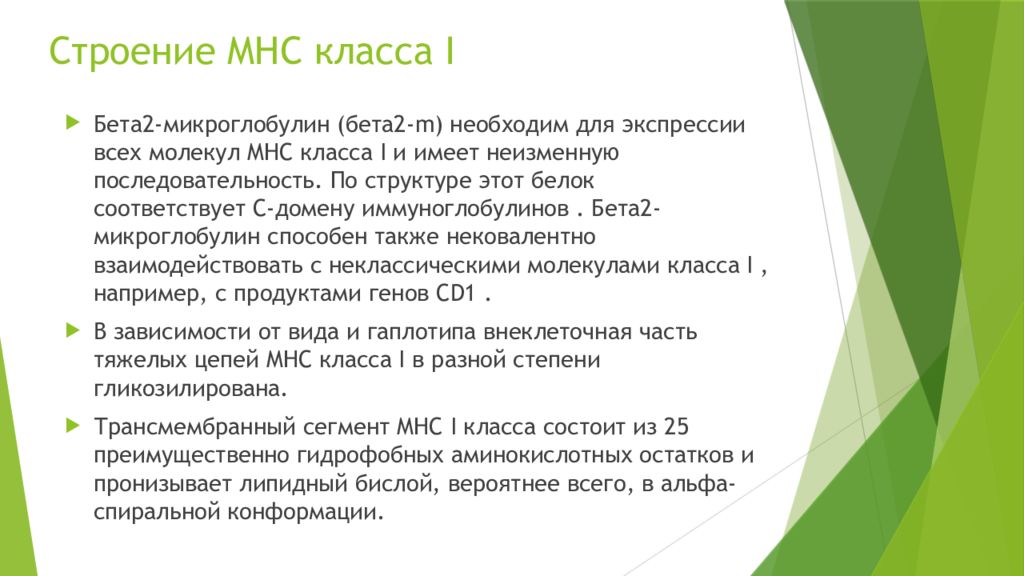 Строение МНС класса I

Бета2-микроглобулин (бета2-m) необходим для экспрессии всех молекул МНС класса I и имеет неизменную последовательность. По структуре этот белок соответствует С-домену иммуноглобулинов . Бета2-микроглобулин способен также нековалентно взаимодействовать с неклассическими молекулами класса I , например, с продуктами генов CD1 .

В зависимости от вида и гаплотипа внеклеточная часть тяжелых цепей МНС класса I в разной степени гликозилирована.

Трансмембранный сегмент МНС I класса состоит из 25 преимущественно гидрофобных аминокислотных остатков и пронизывает липидный бислой, вероятнее всего, в альфа-спиральной конформации.